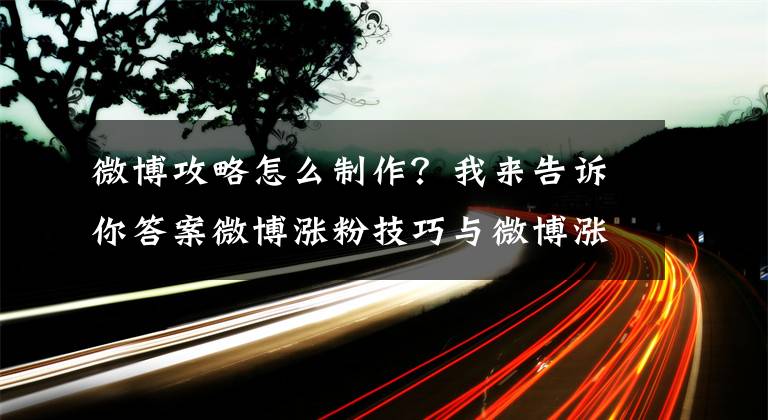 微博攻略怎么制作？我来告诉你答案微博涨粉技巧与微博涨